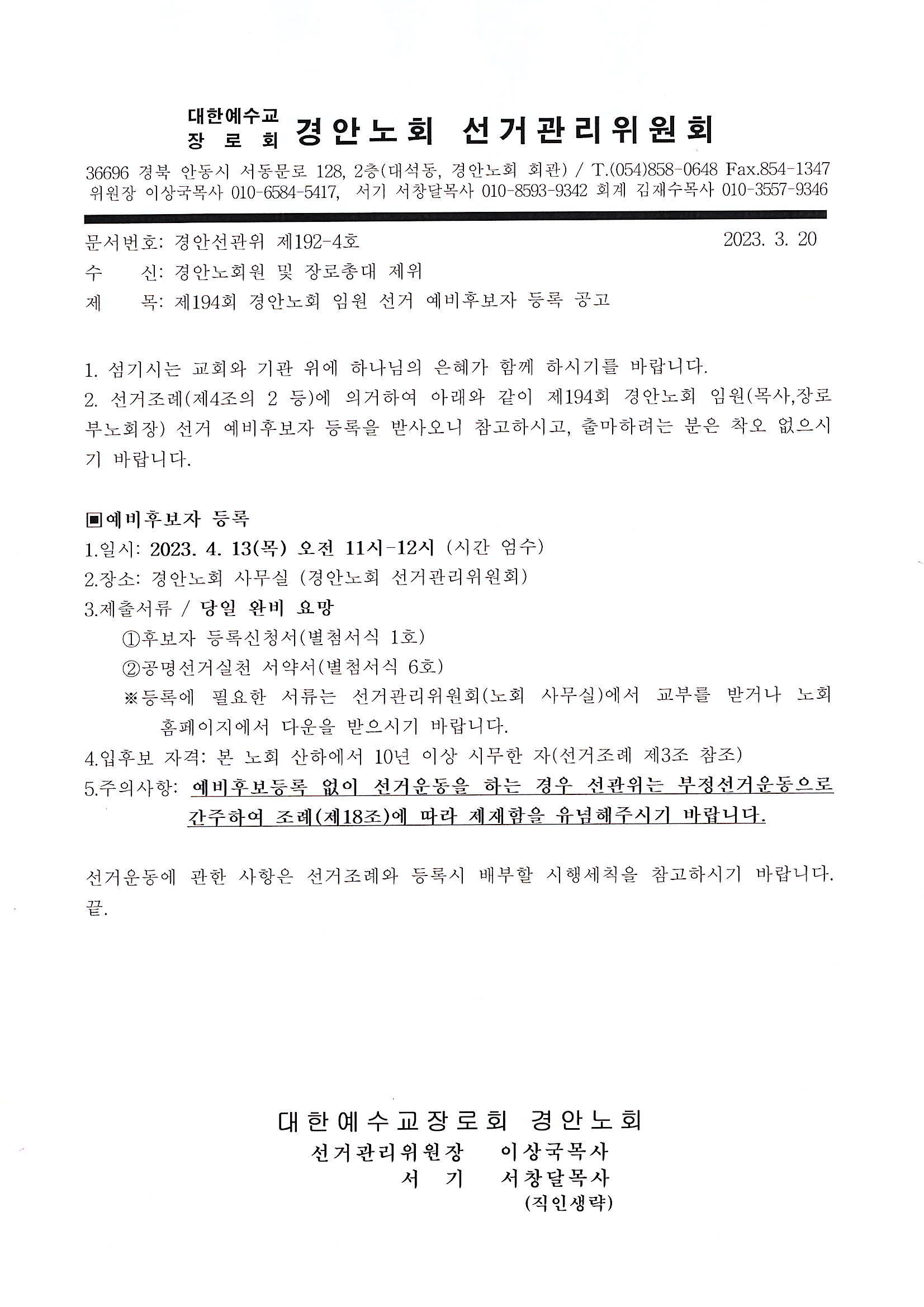 대한예수교 장 로 회 경안노회 선거관리위원회

36696 경북 안동시 서동문로 128, 2층(대석동, 경안노회 회관) / T.(054)858-0648 Fax.854-1347
위원장 이상국목사 010-6584-5417, 서기 서창달목사 010-8593-9342 회계 김재수목사 010-3557-9346

문서번호: 경안선관위 제192-4호 2023. 3. 20
수 신: 경안노회원 및 장로총대 제위
제 목: 제194회 경안노회 임원 선거 예비후보자 등록 공고

1. 섬기시는 교회와 기관 위에 하나님의 은혜가 함께 하시기를 바랍니다.
2. 선거조례(제4조의 2 등)에 의거하여 아래와 같이 제194회 경안노회 임원(목사,장로 부노회장) 선거 예비후보자 등록을 받사오니 참고하시고, 출마하려는 분은 착오 없으시기 바랍니다.

▣예비후보자 등록
1.일시: 2023. 4. 13(목) 오전 11시-12시 (시간 엄수)
2.장소: 경안노회 사무실 (경안노회 선거관리위원회)
3.제출서류 / 당일 완비 요망
①후보자 등록신청서(별첨서식 1호)
②공명선거실천 서약서(별첨서식 6호)
※등록에 필요한 서류는 선거관리위원회(노회 사무실)에서 교부를 받거나 노회 홈페이지에서 다운을 받으시기 바랍니다.
4.입후보 자격: 본 노회 산하에서 10년 이상 시무한 자(선거조례 제3조 참조)
5.주의사항: 예비후보등록 없이 선거운동을 하는 경우 선관위는 부정선거운동으로 간주하여 조례(제18조)에 따라 제재함을 유념해주시기 바랍니다.

선거운동에 관한 사항은 선거조례와 등록시 배부할 시행세칙을 참고하시기 바랍니다. 끝.

대한예수교장로회 경안노회
선거관리위원장 이상국목사
서 기 서창달목사
(직인생략)